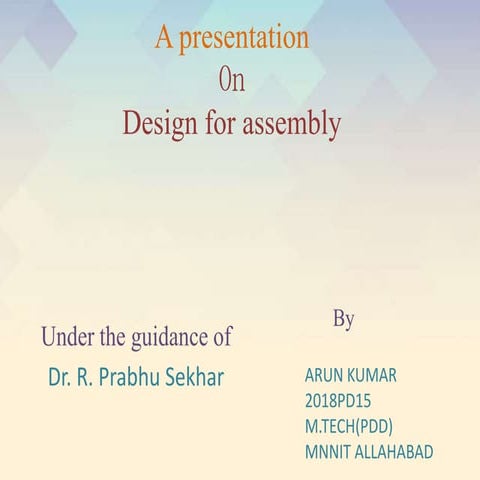 A presentation
0n
Design for assembly

Under the guidance of
Dr. R. Prabhu Sekhar

By

ARUN KUMAR
2018PD15
M.TECH(PDD)
MNNIT ALLAHABAD